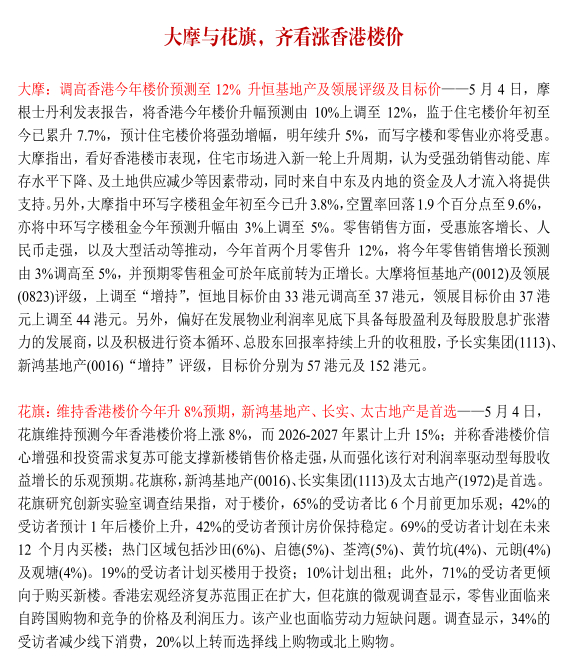 大摩与花旗，齐看涨香港楼价

大摩：调高香港今年楼价预测至 12% 升恒基地产及领展评级及目标价——5 月 4 日，摩根士丹利发表报告，将香港今年楼价升幅预测由 10%上调至 12%，监于住宅楼价年初至今已累升 7.7%，预计住宅楼价将强劲增幅，明年续升 5%，而写字楼和零售业亦将受惠。大摩指出，看好香港楼市表现，住宅市场进入新一轮上升周期，认为受强劲销售动能、库存水平下降、及土地供应减少等因素带动，同时来自中东及内地的资金及人才流入将提供支持。另外，大摩指中环写字楼租金年初至今已升 3.8%，空置率回落 1.9 个百分点至 9.6%，亦将中环写字楼租金今年预测升幅由 3%上调至 5%。零售销售方面，受惠旅客增长、人民币走强，以及大型活动等推动，今年首两个月零售升 12%，将今年零售销售增长预测由 3%调高至 5%，并预期零售租金可於年底前转为正增长。大摩将恒基地产(0012)及领展(0823)评级，上调至“增持”，恒地目标价由 33 港元调高至 37 港元，领展目标价由 37 港元上调至 44 港元。另外，偏好在发展物业利润率见底下具备每股盈利及每股股息扩张潜力的发展商，以及积极进行资本循环、总股东回报率持续上升的收租股，予长实集团(1113)、新鸿基地产(0016)“增持”评级，目标价分别为 57 港元及 152 港元。

花旗：维持香港楼价今年升 8%预期，新鸿基地产、长实、太古地产是首选——5 月 4 日，花旗维持预测今年香港楼价将上涨 8%，而 2026-2027 年累计上升 15%；并称香港楼价信心增强和投资需求复苏可能支撑新楼销售价格走强，从而强化该行对利润率驱动型每股收益增长的乐观预期。花旗称，新鸿基地产(0016)、长实集团(1113)及太古地产(1972)是首选。花旗研究创新实验室调查结果指，对于楼价，65%的受访者比 6 个月前更加乐观；42%的受访者预计 1 年后楼价上升，42%的受访者预计房价保持稳定。69%的受访者计划在未来 12 个月内买楼；热门区域包括沙田(6%)、启德(5%)、荃湾(5%)、黄竹坑(4%)、元朗(4%)及观塘(4%)。19%的受访者计划买楼用于投资；10%计划出租；此外，71%的受访者更倾向于购买新楼。香港宏观经济复苏范围正在扩大，但花旗的微观调查显示，零售业面临来自跨国购物和竞争的价格及利润压力。该产业也面临劳动力短缺问题。调查显示，34%的受访者减少线下消费，20%以上转而选择线上购物或北上购物。